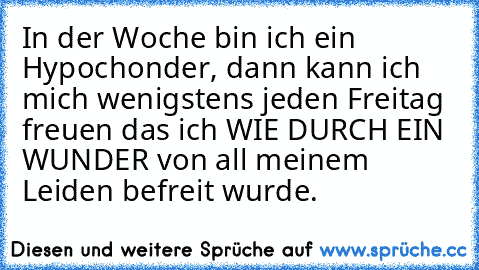 In der Woche bin ich ein Hypochonder, dann kann ich mich wenigstens jeden Freitag freuen das ich WIE DURCH EIN WUNDER von all meinem Leiden befreit wurde.

Diesen und weitere Sprüche auf www.sprüche.cc